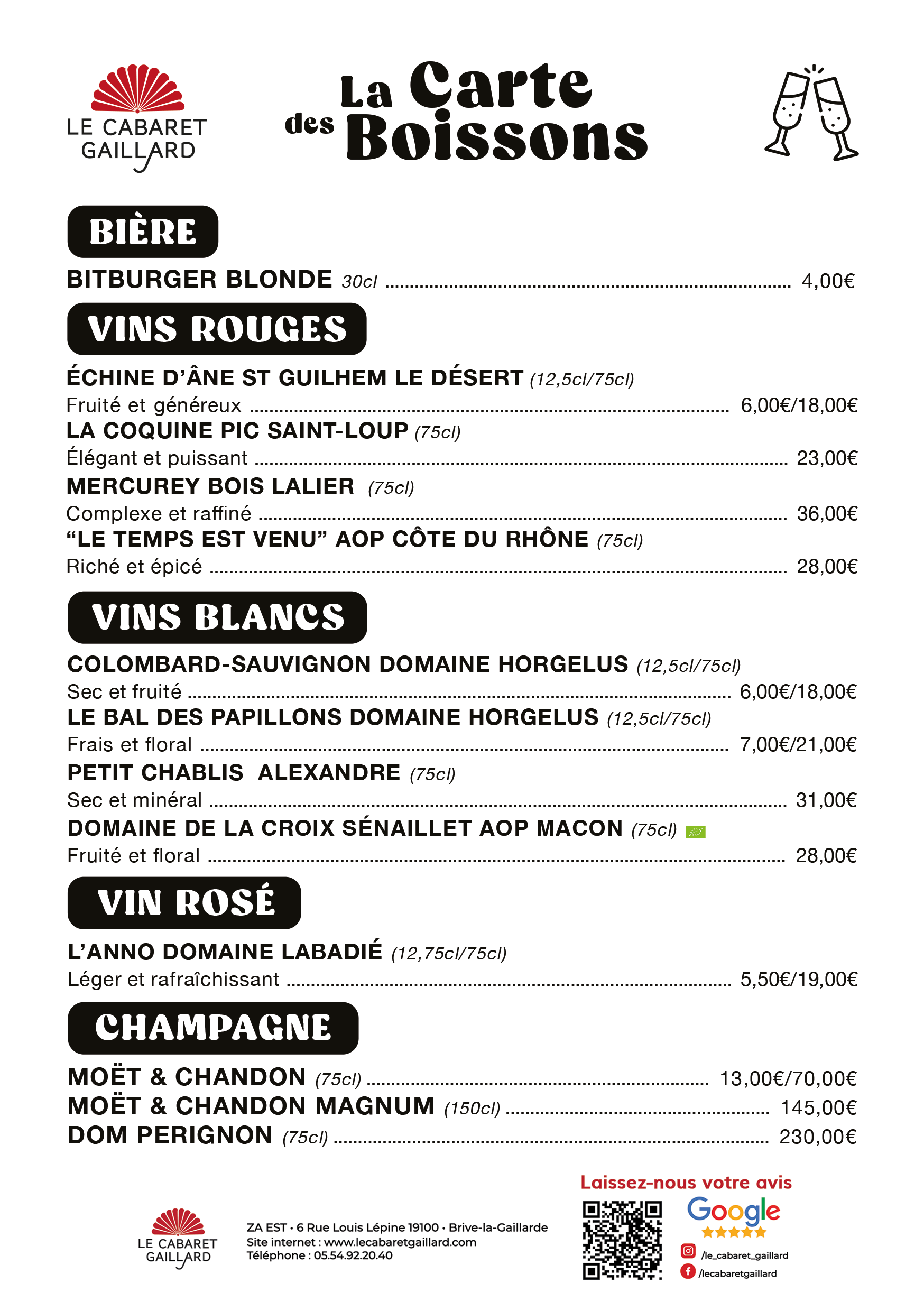 LE CABARET GAILLARD

La Carte des Boissons

BIÈRE

BITBURGER BLONDE 30cl ........ 4,00€

VINS ROUGES

ÉCHINE D'ÂNE ST GUILHEM LE DÉSERT (12,5cl/75cl)
Fruité et généreux ........ 6,00€/18,00€
LA COQUINE PIC SAINT-LOUP (75cl)
Élégant et puissant ........ 23,00€
MERCUREY BOIS LALIER (75cl)
Complexe et raffiné ........ 36,00€
"LE TEMPS EST VENU" AOP CÔTE DU RHÔNE (75cl)
Riché et épicé ........ 28,00€

VINS BLANCS

COLOMBARD-SAUVIGNON DOMAINE HORGELUS (12,5cl/75cl)
Sec et fruité ........ 6,00€/18,00€
LE BAL DES PAPILLONS DOMAINE HORGELUS (12,5cl/75cl)
Frais et floral ........ 7,00€/21,00€
PETIT CHABLIS ALEXANDRE (75cl)
Sec et minéral ........ 31,00€
DOMAINE DE LA CROIX SÉNAILLET AOP MACON (75cl)
Fruité et floral ........ 28,00€

VIN ROSÉ

L'ANNO DOMAINE LABADIÉ (12,75cl/75cl)
Léger et rafraîchissant ........ 5,50€/19,00€

CHAMPAGNE

MOËT & CHANDON (75cl) ........ 13,00€/70,00€
MOËT & CHANDON MAGNUM (150cl) ........ 145,00€
DOM PERIGNON (75cl) ........ 230,00€

LE CABARET GAILLARD

ZA EST • 6 Rue Louis Lépine 19100 • Brive-la-Gaillarde
Site internet : www.lecabaretgaillard.com
Téléphone : 05.54.92.20.40

Laissez-nous votre avis
Google
/le_cabaret_gaillard
/lecabaretgaillard